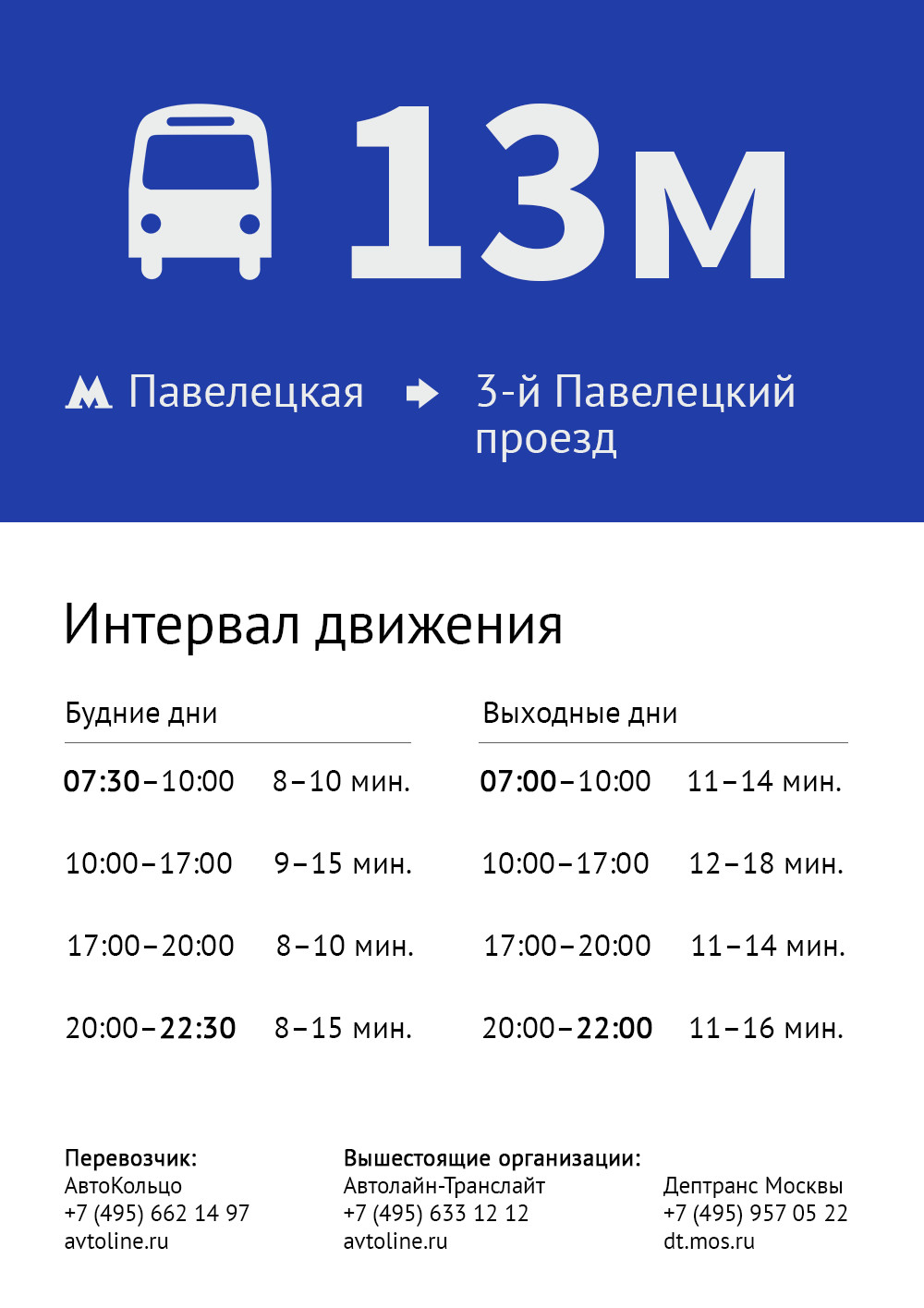 13м

Павелецкая 3-й Павелецкий проезд

Интервал движения

Будние дни

07:30–10:00 8–10 мин.

10:00–17:00 9–15 мин.

17:00–20:00 8–10 мин.

20:00–22:30 8–15 мин.

Выходные дни

07:00–10:00 11–14 мин.

10:00–17:00 12–18 мин.

17:00–20:00 11–14 мин.

20:00–22:00 11–16 мин.

Перевозчик:
АвтоКольцо
+7 (495) 662 14 97
avtoline.ru

Вышестоящие организации:
Автолайн-Транслайт
+7 (495) 633 12 12
avtoline.ru

Дептранс Москвы
+7 (495) 957 05 22
dt.mos.ru